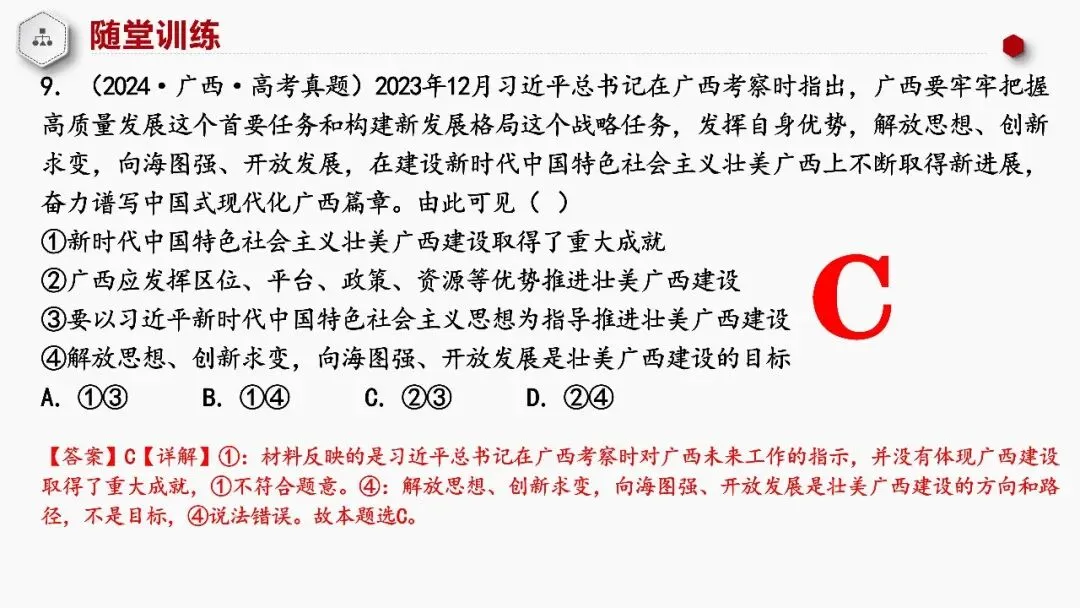 随堂训练

9.（2024·广西·高考真题）2023年12月习近平总书记在广西考察时指出，广西要牢牢把握高质量发展这个首要任务和构建新发展格局这个战略任务，发挥自身优势，解放思想、创新求变，向海图强、开放发展，在建设新时代中国特色社会主义壮美广西上不断取得新进展，奋力谱写中国式现代化广西篇章。由此可见（ ）

①新时代中国特色社会主义壮美广西建设取得了重大成就
②广西应发挥区位、平台、政策、资源等优势推进壮美广西建设
③要以习近平新时代中国特色社会主义思想为指导推进壮美广西建设
④解放思想、创新求变，向海图强、开放发展是壮美广西建设的目标

A.①③ B.①④ C.②③ D.②④

C

【答案】C【详解】①：材料反映的是习近平总书记在广西考察时对广西未来工作的指示，并没有体现广西建设取得了重大成就，①不符合题意。④：解放思想、创新求变，向海图强、开放发展是壮美广西建设的方向和路径，不是目标，④说法错误。故本题选C。